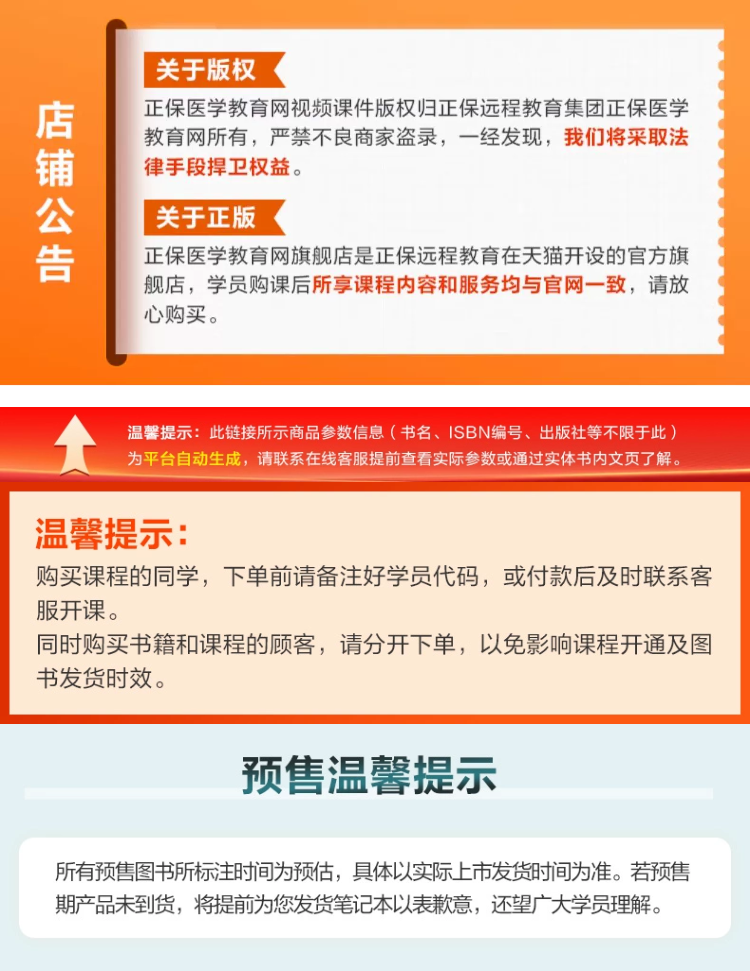 店铺公告

关于版权

正保医学教育网视频课件版权归正保远程教育集团正保医学教育网所有，严禁不良商家盗录，一经发现，我们将采取法律手段捍卫权益。

关于正版

正保医学教育网旗舰店是正保远程教育在天猫开设的官方旗舰店，学员购课后所享课程内容和服务均与官网一致，请放心购买。

温馨提示：此链接所示商品参数信息（书名、ISBN编号、出版社等不限于此）为平台自动生成，请联系在线客服提前查看实际参数或通过实体书内文页了解。

温馨提示：

购买课程的同学，下单前请备注好学员代码，或付款后及时联系客服开课。

同时购买书籍和课程的顾客，请分开下单，以免影响课程开通及图书发货时效。

预售温馨提示

所有预售图书所标注时间为预估，具体以实际上市发货时间为准。若预售期产品未到货，将提前为您发货笔记本以表歉意，还望广大学员理解。